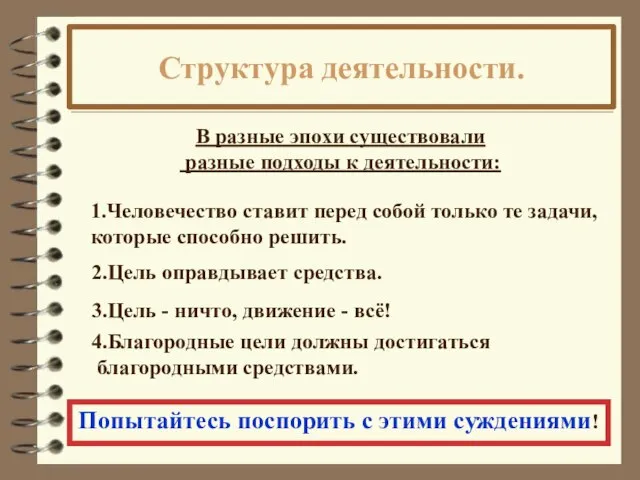 Структура деятельности.

В разные эпохи существовали разные подходы к деятельности:

1.Человечество ставит перед собой только те задачи, которые способно решить.

2.Цель оправдывает средства.

3.Цель - ничто, движение - всё!

4.Благородные цели должны достигаться благородными средствами.

Попытайтесь поспорить с этими суждениями!